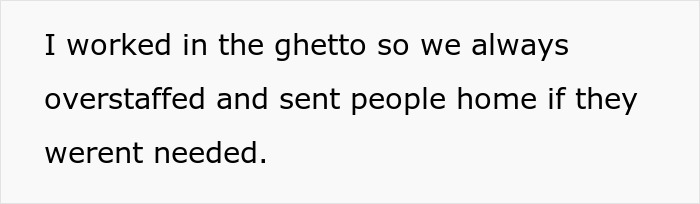 I worked in the ghetto so we always overstaffed and sent people home if they werent needed.